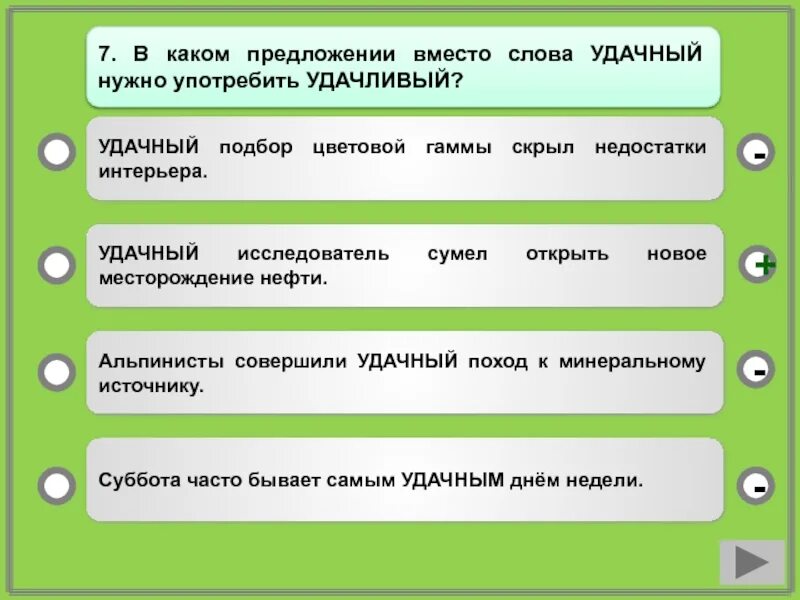 7. В каком предложении вместо слова УДАЧНЫЙ нужно употребить УДАЧЛИВЫЙ?

УДАЧНЫЙ подбор цветовой гаммы скрыл недостатки интерьера.

-

УДАЧНЫЙ исследователь сумел открыть новое месторождение нефти.

+

Альпинисты совершили УДАЧНЫЙ поход к минеральному источнику.

-

Суббота часто бывает самым УДАЧНЫМ днём недели.

-